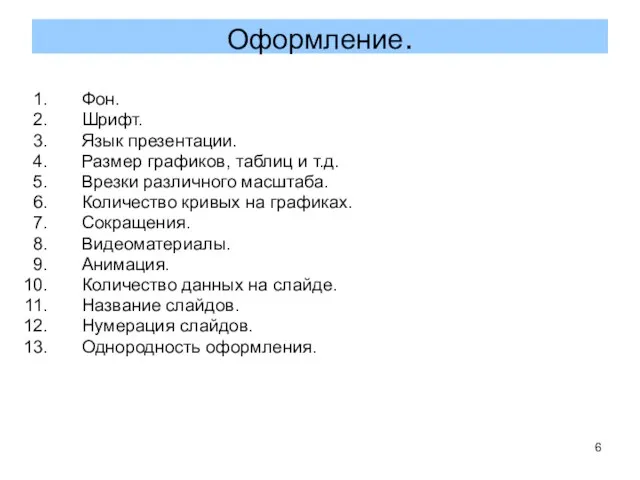 Оформление.

1. Фон.
2. Шрифт.
3. Язык презентации.
4. Размер графиков, таблиц и т.д.
5. Врезки различного масштаба.
6. Количество кривых на графиках.
7. Сокращения.
8. Видеоматериалы.
9. Анимация.
10. Количество данных на слайде.
11. Название слайдов.
12. Нумерация слайдов.
13. Однородность оформления.

6